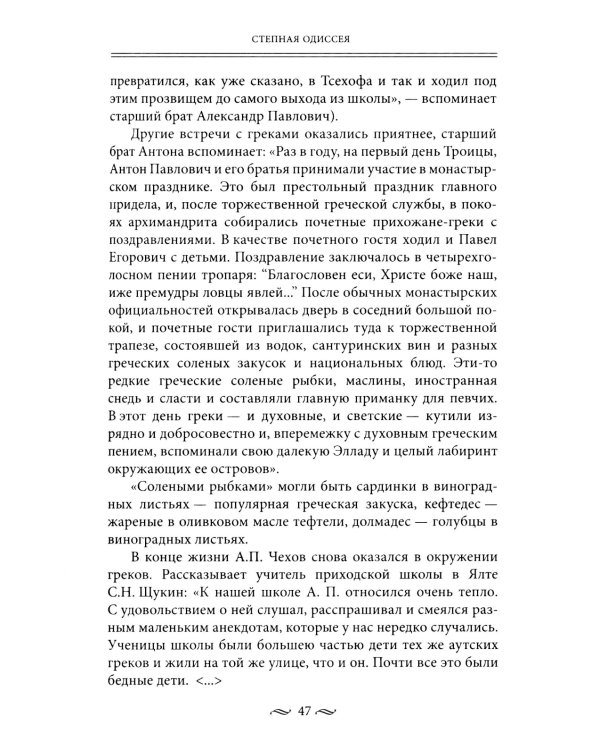 СТЕПНАЯ ОДИССЕЯ

превратился, как уже сказано, в Тсехофа и так и ходил под этим прозвищем до самого выхода из школы», — вспоминает старший брат Александр Павлович).

Другие встречи с греками оказались приятнее, старший брат Антона вспоминает: «Раз в году, на первый день Троицы, Антон Павлович и его братья принимали участие в монастырском празднике. Это был престольный праздник главного придела, и, после торжественной греческой службы, в покоях архимандрита собирались почетные прихожане-греки с поздравлениями. В качестве почетного гостя ходил и Павел Егорович с детьми. Поздравление заключалось в четырехголосном пении тропаря: "Благословен еси, Христе боже наш, иже премудры ловцы явлей..." После обычных монастырских официальностей открывалась дверь в соседний большой покой, и почетные гости приглашались туда к торжественной трапезе, состоявшей из водок, сантуринских вин и разных греческих соленых закусок и национальных блюд. Эти-то редкие греческие соленые рыбки, маслины, иностранная снедь и сласти и составляли главную приманку для певчих. В этот день греки — и духовные, и светские — кутили изрядно и добросовестно и, вперемежку с духовным греческим пением, вспоминали свою далекую Элладу и целый лабиринт окружающих ее островов».

«Солеными рыбками» могли быть сардинки в виноградных листьях — популярная греческая закуска, кефтедес — жареные в оливковом масле тефтели, долмадес — голубцы в виноградных листьях.

В конце жизни А.П. Чехов снова оказался в окружении греков. Рассказывает учитель приходской школы в Ялте С.Н. Щукин: «К нашей школе А. П. относился очень тепло. С удовольствием о ней слушал, расспрашивал и смеялся разным маленьким анекдотам, которые у нас нередко случались. Ученицы школы были большею частью дети тех же аутских греков и жили на той же улице, что и он. Почти все это были бедные дети. <...>

47